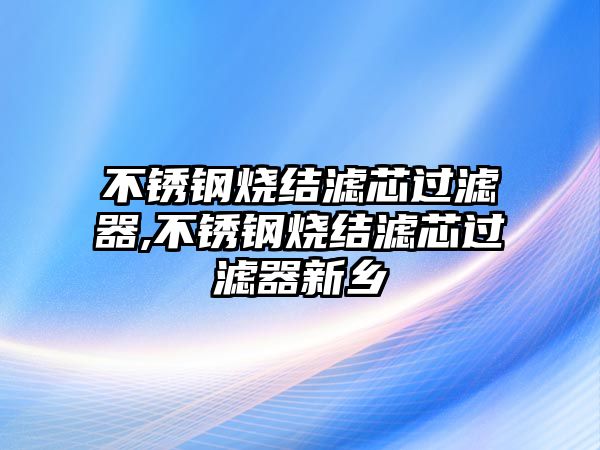 不锈钢烧结滤芯过滤器,不锈钢烧结滤芯过滤器新乡